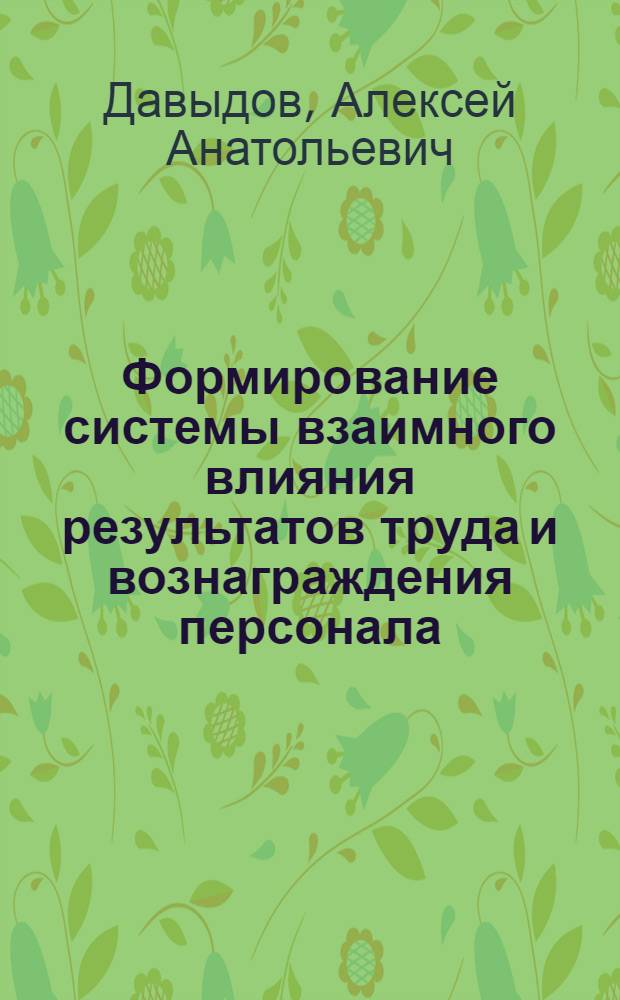 Давыдов, Алексей Анатольевич

Формирование системы взаимного влияния результатов труда и вознаграждения персонала